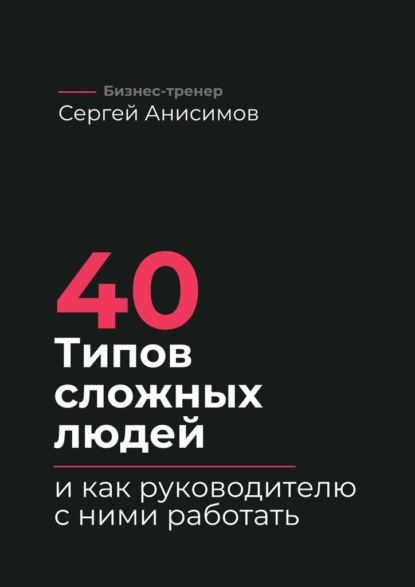 Бизнес-тренер
Сергей Анисимов

40
Типов
сложных
людей

и как руководителю
с ними работать